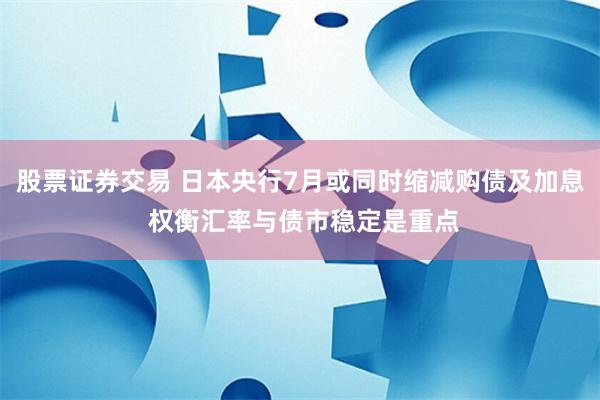 股票证券交易 日本央行7月或同时缩减购债及加息 权衡汇率与债市稳定是重点